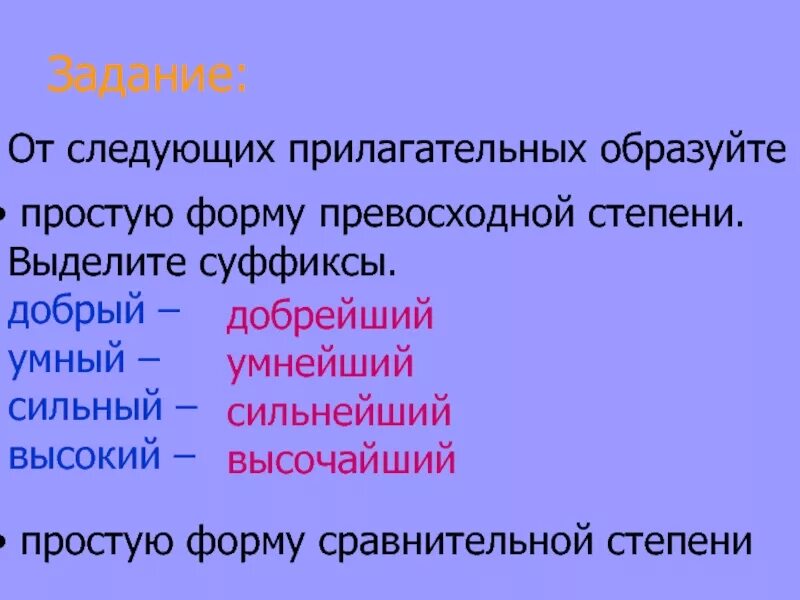 Задание:

От следующих прилагательных образуйте

• простую форму превосходной степени. Выделите суффиксы.

добрый – добрейший
умный – умнейший
сильный – сильнейший
высокий – высочайший

• простую форму сравнительной степени